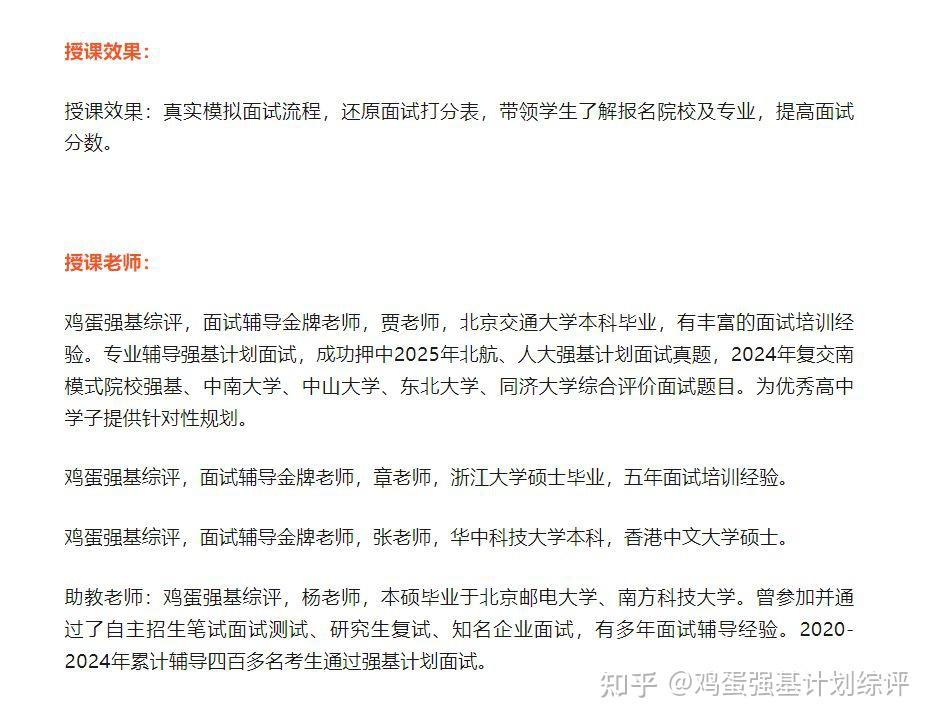 授课效果：

授课效果：真实模拟面试流程，还原面试打分表，带领学生了解报名院校及专业，提高面试分数。

授课老师：

鸡蛋强基综评，面试辅导金牌老师，贾老师，北京交通大学本科毕业，有丰富的面试培训经验。专业辅导强基计划面试，成功押中2025年北航、人大强基计划面试真题，2024年复交南模式院校强基、中南大学、中山大学、东北大学、同济大学综合评价面试题目。为优秀高中学子提供针对性规划。

鸡蛋强基综评，面试辅导金牌老师，章老师，浙江大学硕士毕业，五年面试培训经验。

鸡蛋强基综评，面试辅导金牌老师，张老师，华中科技大学本科，香港中文大学硕士。

助教老师：鸡蛋强基综评，杨老师，本硕毕业于北京邮电大学、南方科技大学。曾参加并通过了自主招生笔试面试测试、研究生复试、知名企业面试，有多年面试辅导经验。2020-2024年累计辅导四百多名考生通过强基计划面试。

知乎 @鸡蛋强基计划综评